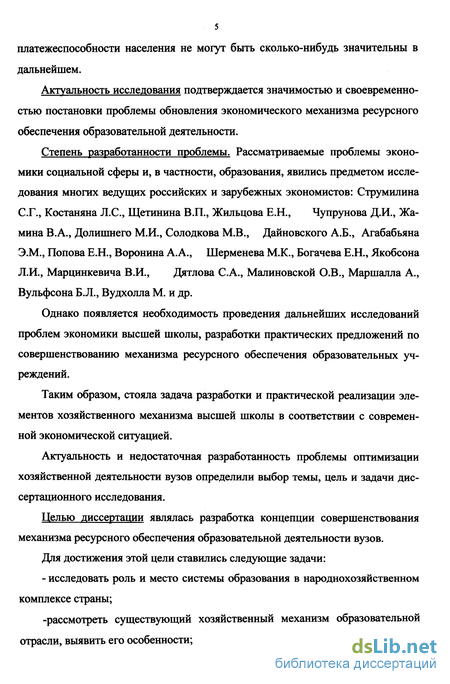 5

платежеспособности населения не могут быть сколько-нибудь значительны в дальнейшем.

Актуальность исследования подтверждается значимостью и своевременностью постановки проблемы обновления экономического механизма ресурсного обеспечения образовательной деятельности.

Степень разработанности проблемы. Рассматриваемые проблемы экономики социальной сферы и, в частности, образования, явились предметом исследования многих ведущих российских и зарубежных экономистов: Струмилина С.Г., Костаняна Л.С., Щетинина В.П., Жильцова Е.Н., Чупрунова Д.И., Жамина В.А., Долишнего М.И., Солодкова М.В., Дайновского А.Б., Агабабьяна Э.М., Попова Е.Н., Воронина А.А., Шерменева М.К., Богачева Е.Н., Якобсона Л.И., Марцинкевича В.И., Дятлова С.А., Малиновской О.В., Маршалла А., Вульфсона Б.Л., Вудхолла М. и др.

Однако появляется необходимость проведения дальнейших исследований проблем экономики высшей школы, разработки практических предложений по совершенствованию механизма ресурсного обеспечения образовательных учреждений.

Таким образом, стояла задача разработки и практической реализации элементов хозяйственного механизма высшей школы в соответствии с современной экономической ситуацией.

Актуальность и недостаточная разработанность проблемы оптимизации хозяйственной деятельности вузов определили выбор темы, цель и задачи диссертационного исследования.

Целью диссертации являлась разработка концепции совершенствования механизма ресурсного обеспечения образовательной деятельности вузов.

Для достижения этой цели ставились следующие задачи:

- исследовать роль и место системы образования в народнохозяйственном комплексе страны;

-рассмотреть существующий хозяйственный механизм образовательной отрасли, выявить его особенности;

dsLib.net
библиотека диссертаций